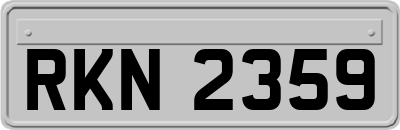 RKN 2359